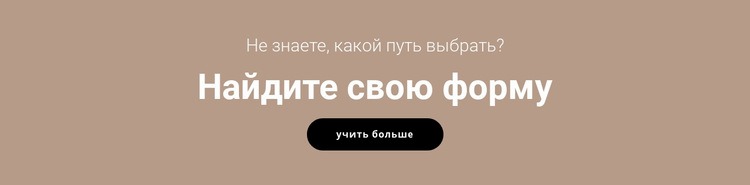 Не знаете, какой путь выбрать?

Найдите свою форму

учить больше